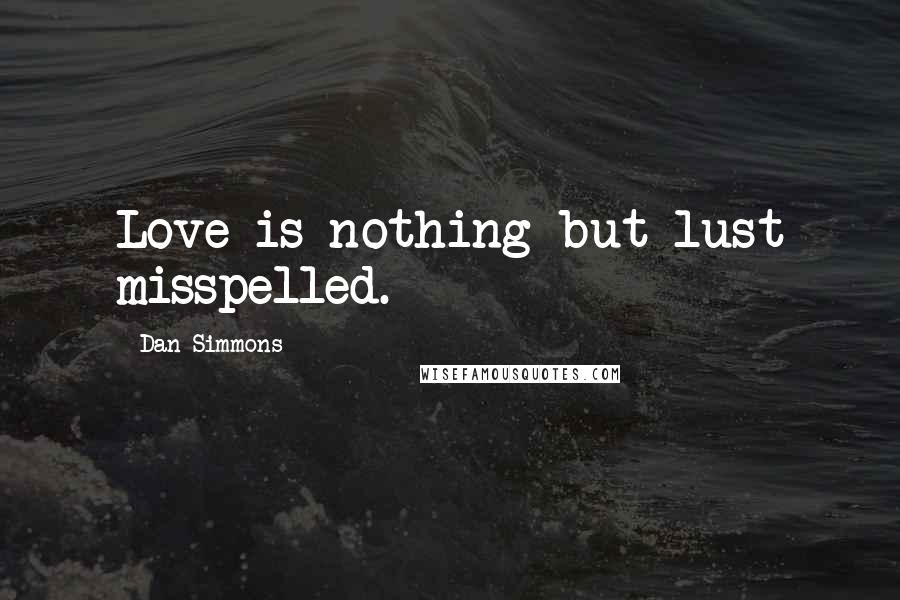 Love is nothing but lust misspelled.

Dan Simmons

WISEFAMOUSQUOTES.COM